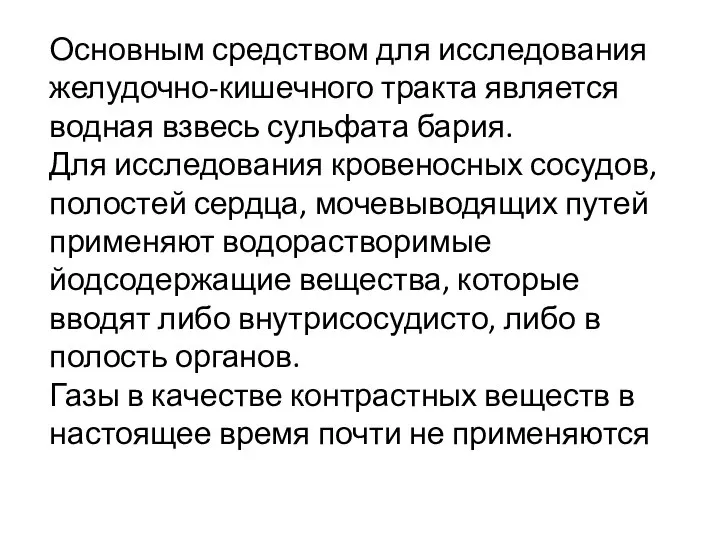 Основным средством для исследования желудочно-кишечного тракта является водная взвесь сульфата бария.
Для исследования кровеносных сосудов, полостей сердца, мочевыводящих путей применяют водорастворимые йодсодержащие вещества, которые вводят либо внутрисосудисто, либо в полость органов.
Газы в качестве контрастных веществ в настоящее время почти не применяются